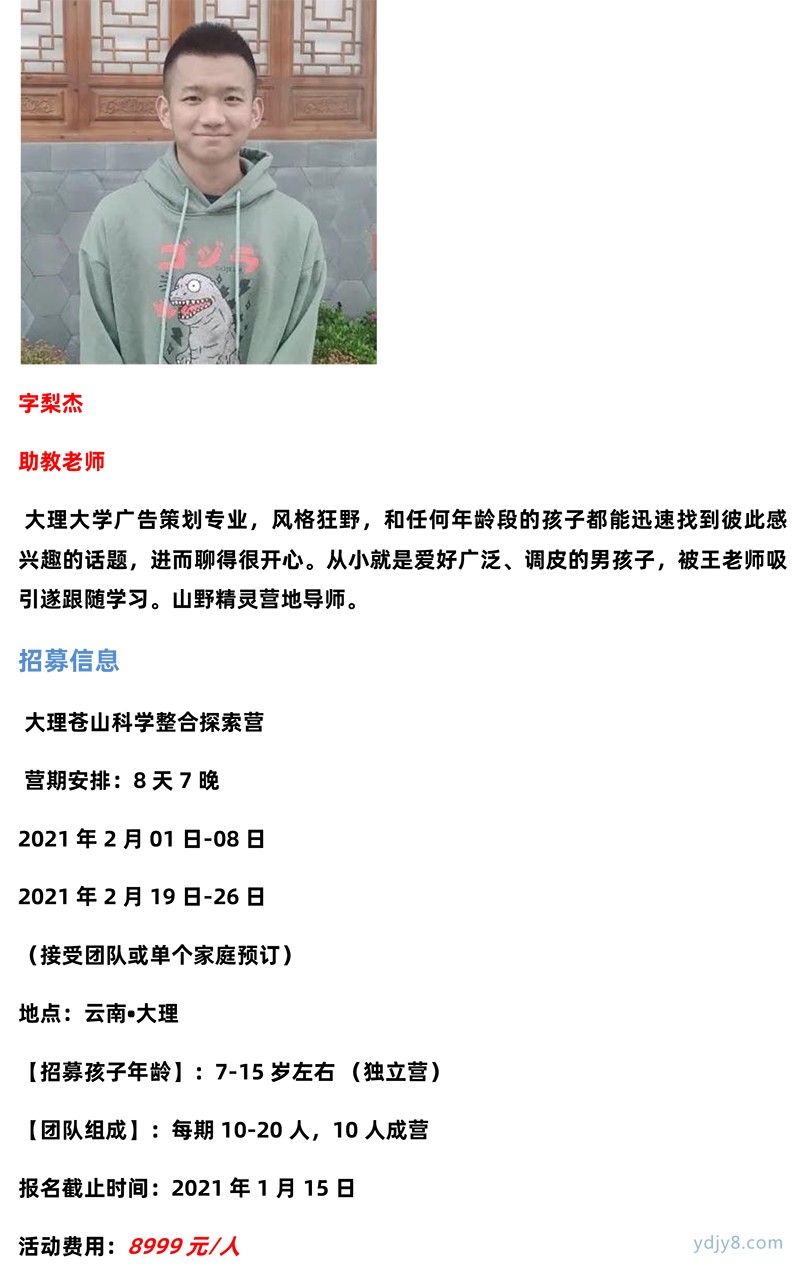 ゴジラ

字梨杰

助教老师

大理大学广告策划专业，风格狂野，和任何年龄段的孩子都能迅速找到彼此感兴趣的话题，进而聊得很开心。从小就是爱好广泛、调皮的男孩子，被王老师吸引遂跟随学习。山野精灵营地导师。

招募信息

大理苍山科学整合探索营

营期安排：8 天 7 晚

2021 年 2 月 01 日-08 日

2021 年 2 月 19 日-26 日

（接受团队或单个家庭预订）

地点：云南•大理

【招募孩子年龄】：7-15 岁左右 （独立营）

【团队组成】：每期 10-20 人，10 人成营

报名截止时间：2021 年 1 月 15 日

活动费用：8999 元/人

ydjy8.com